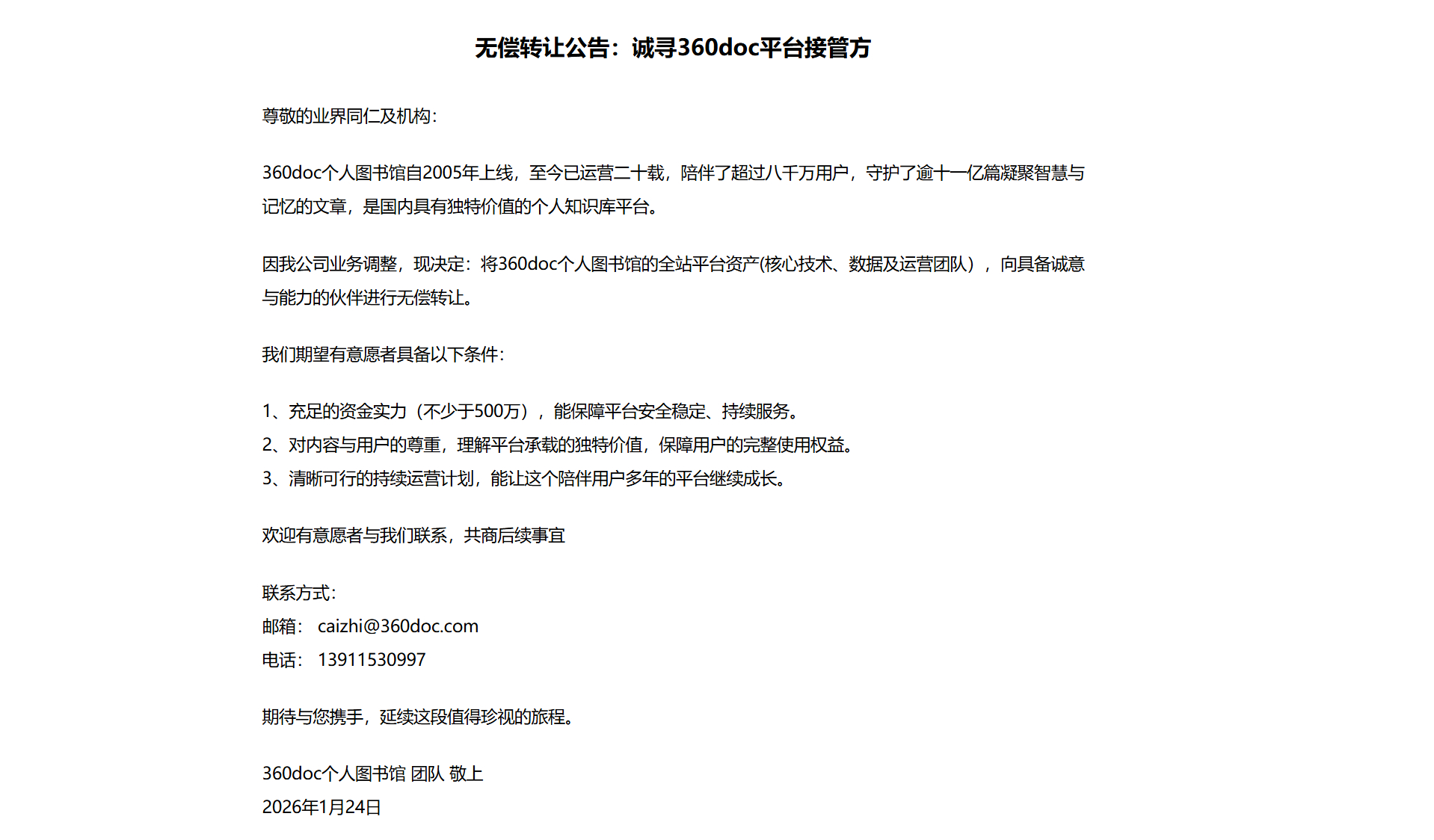 无偿转让公告：诚寻360doc平台接管方

尊敬的业界同仁及机构：

360doc个人图书馆自2005年上线，至今已运营二十载，陪伴了超过八千万用户，守护了逾十一亿篇凝聚智慧与记忆的文章，是国内具有独特价值的个人知识库平台。

因我公司业务调整，现决定：将360doc个人图书馆的全站平台资产(核心技术、数据及运营团队），向具备诚意与能力的伙伴进行无偿转让。

我们期望有意愿者具备以下条件：

1、充足的资金实力（不少于500万），能保障平台安全稳定、持续服务。
2、对内容与用户的尊重，理解平台承载的独特价值，保障用户的完整使用权益。
3、清晰可行的持续运营计划，能让这个陪伴用户多年的平台继续成长。

欢迎有意愿者与我们联系，共商后续事宜

联系方式：
邮箱： caizhi@360doc.com
电话： 13911530997

期待与您携手，延续这段值得珍视的旅程。

360doc个人图书馆 团队 敬上
2026年1月24日